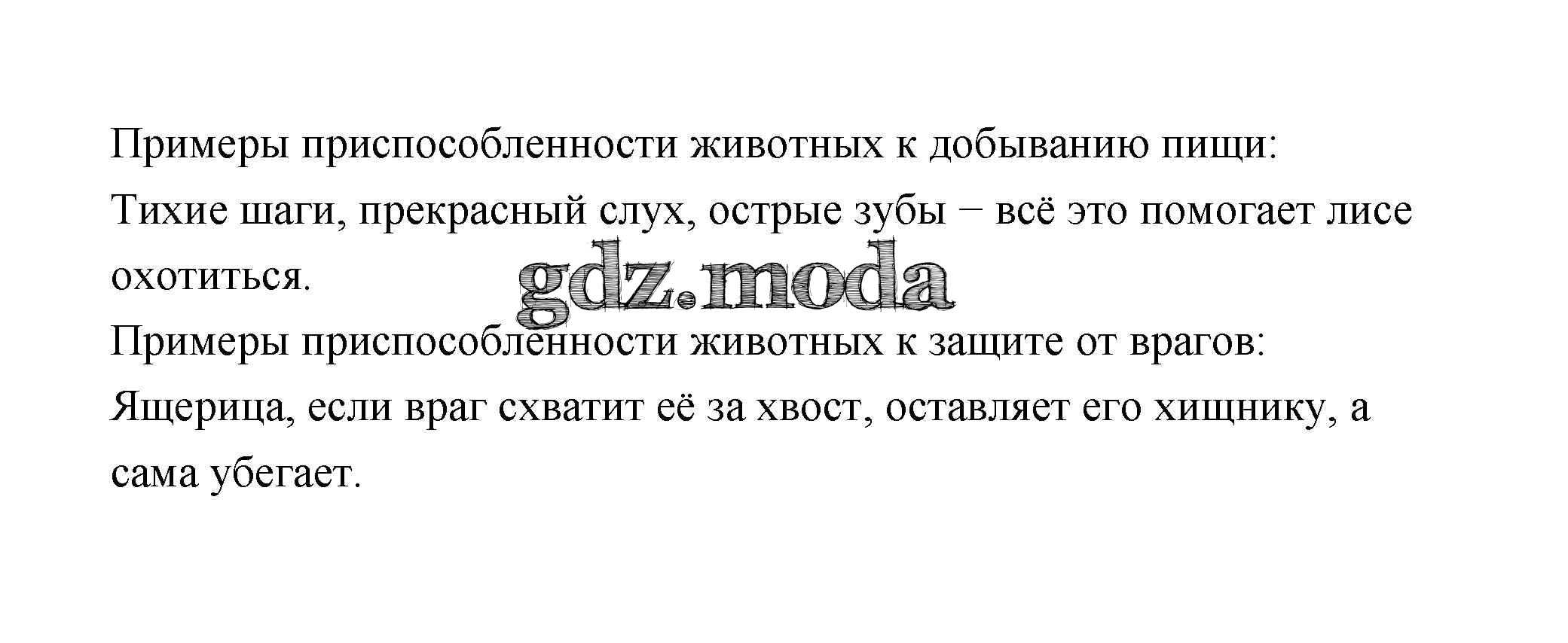 Примеры приспособленности животных к добыванию пищи:

Тихие шаги, прекрасный слух, острые зубы − всё это помогает лисе охотиться.

Примеры приспособленности животных к защите от врагов:

Ящерица, если враг схватит её за хвост, оставляет его хищнику, а сама убегает.

gdz.moda